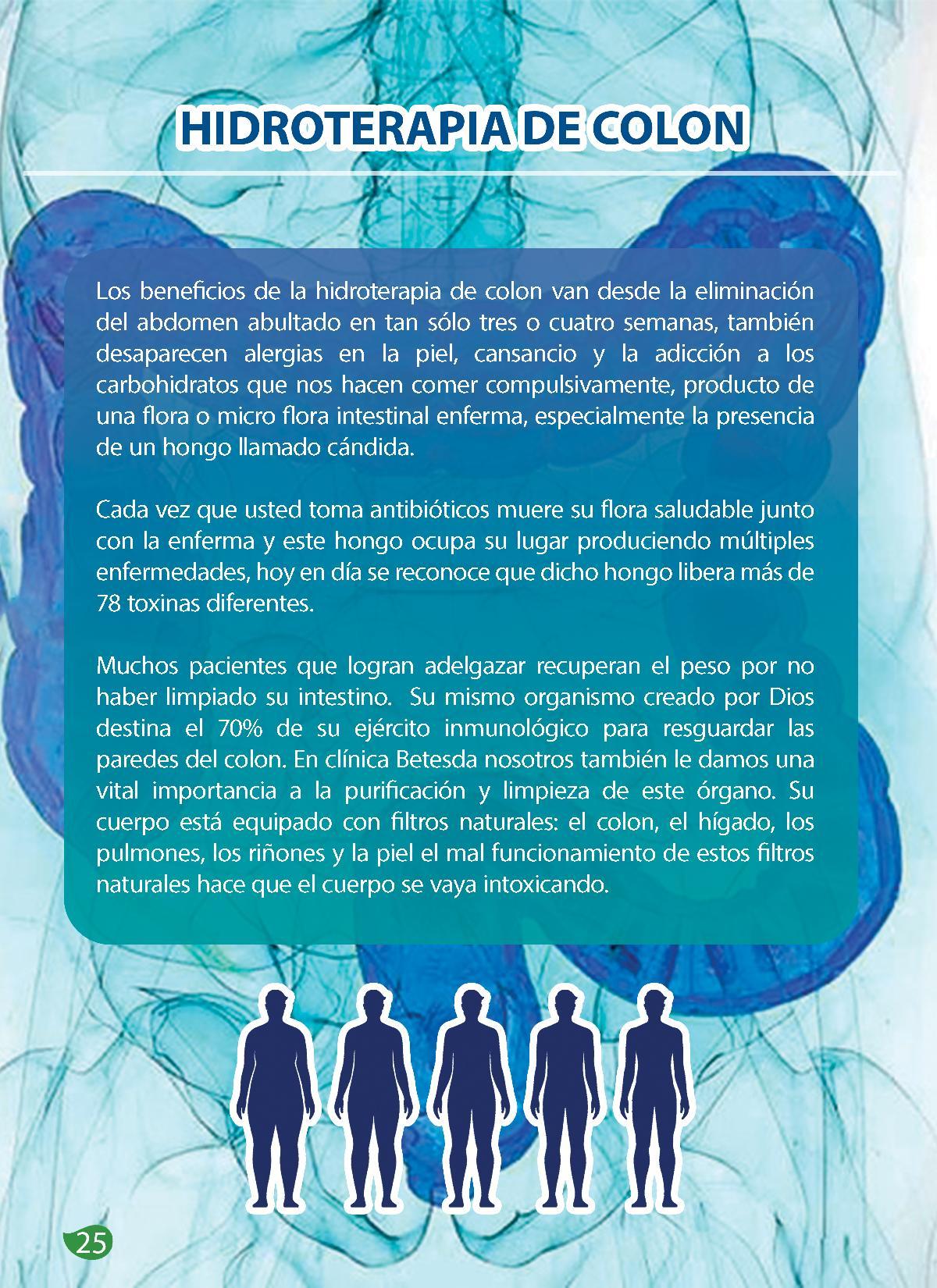 HIDROTERAPIA DE COLON

Los beneficios de la hidroterapia de colon van desde la eliminación del abdomen abultado en tan sólo tres o cuatro semanas, también desaparecen alergias en la piel, cansancio y la adicción a los carbohidratos que nos hacen comer compulsivamente, producto de una flora o micro flora intestinal enferma, especialmente la presencia de un hongo llamado cándida.

Cada vez que usted toma antibióticos muere su flora saludable junto con la enferma y este hongo ocupa su lugar produciendo múltiples enfermedades, hoy en día se reconoce que dicho hongo libera más de 78 toxinas diferentes.

Muchos pacientes que logran adelgazar recuperan el peso por no haber limpiado su intestino. Su mismo organismo creado por Dios destina el 70% de su ejército inmunológico para resguardar las paredes del colon. En clínica Betesda nosotros también le damos una vital importancia a la purificación y limpieza de este órgano. Su cuerpo está equipado con filtros naturales: el colon, el hígado, los pulmones, los riñones y la piel el mal funcionamiento de estos filtros naturales hace que el cuerpo se vaya intoxicando.

25